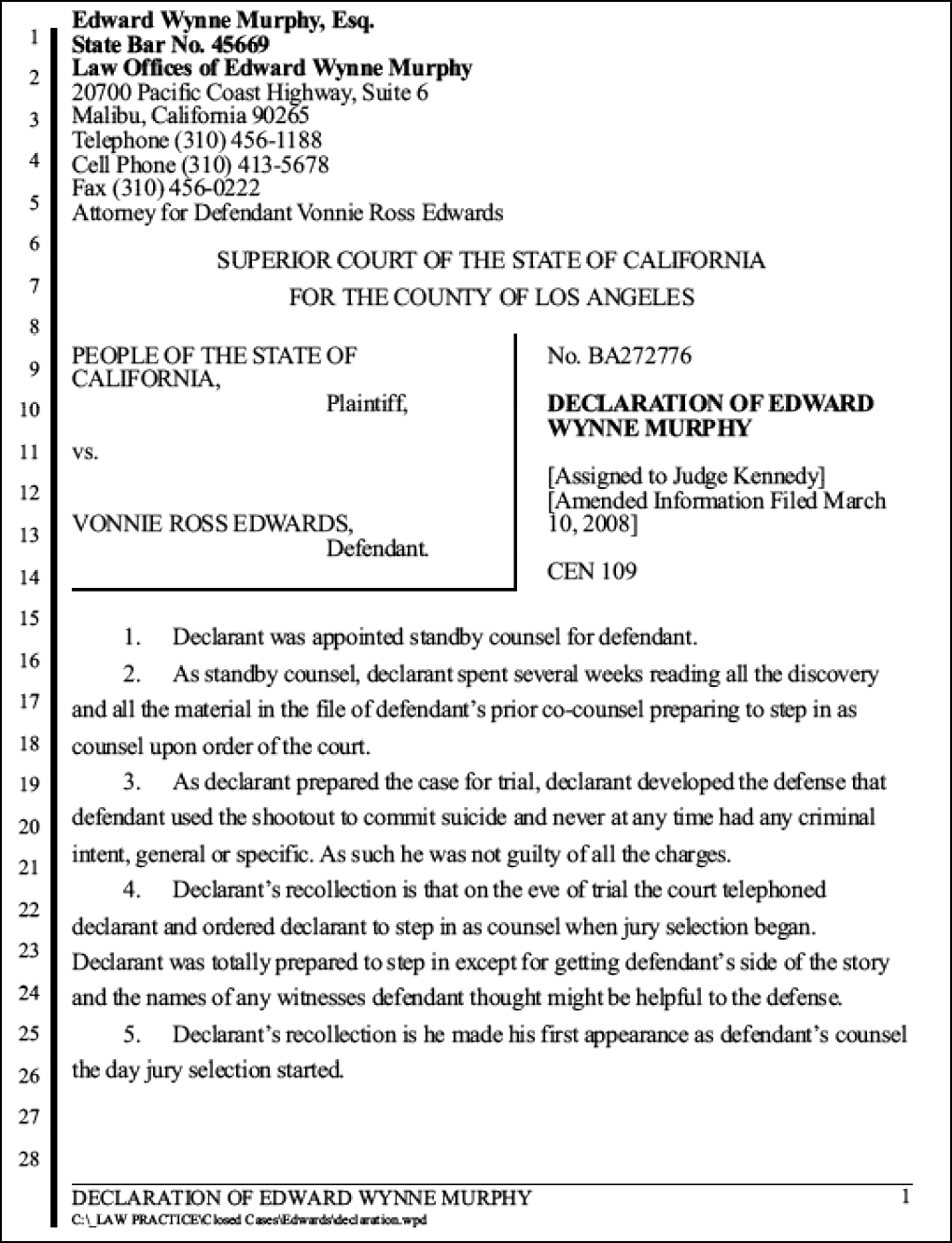 1
2
3
4
5
6
7
8
9
10
11
12
13
14
15
16
17
18
19
20
21
22
23
24
25
26
27
28

Edward Wynne Murphy, Esq.
State Bar No. 45669
Law Offices of Edward Wynne Murphy
20700 Pacific Coast Highway, Suite 6
Malibu, California 90265
Telephone (310) 456-1188
Cell Phone (310) 413-5678
Fax (310) 456-0222
Attorney for Defendant Vonnie Ross Edwards

SUPERIOR COURT OF THE STATE OF CALIFORNIA
FOR THE COUNTY OF LOS ANGELES

PEOPLE OF THE STATE OF CALIFORNIA,
Plaintiff,

vs.

VONNIE ROSS EDWARDS,
Defendant.

No. BA272776

DECLARATION OF EDWARD WYNNE MURPHY

[Assigned to Judge Kennedy]
[Amended Information Filed March 10, 2008]

CEN 109

1. Declarant was appointed standby counsel for defendant.

2. As standby counsel, declarant spent several weeks reading all the discovery and all the material in the file of defendant's prior co-counsel preparing to step in as counsel upon order of the court.

3. As declarant prepared the case for trial, declarant developed the defense that defendant used the shootout to commit suicide and never at any time had any criminal intent, general or specific. As such he was not guilty of all the charges.

4. Declarant's recollection is that on the eve of trial the court telephoned declarant and ordered declarant to step in as counsel when jury selection began. Declarant was totally prepared to step in except for getting defendant's side of the story and the names of any witnesses defendant thought might be helpful to the defense.

5. Declarant's recollection is he made his first appearance as defendant's counsel the day jury selection started.

DECLARATION OF EDWARD WYNNE MURPHY
1
C:\_LAW PRACTICE\Closed Cases\Edwards\declaration.wpd